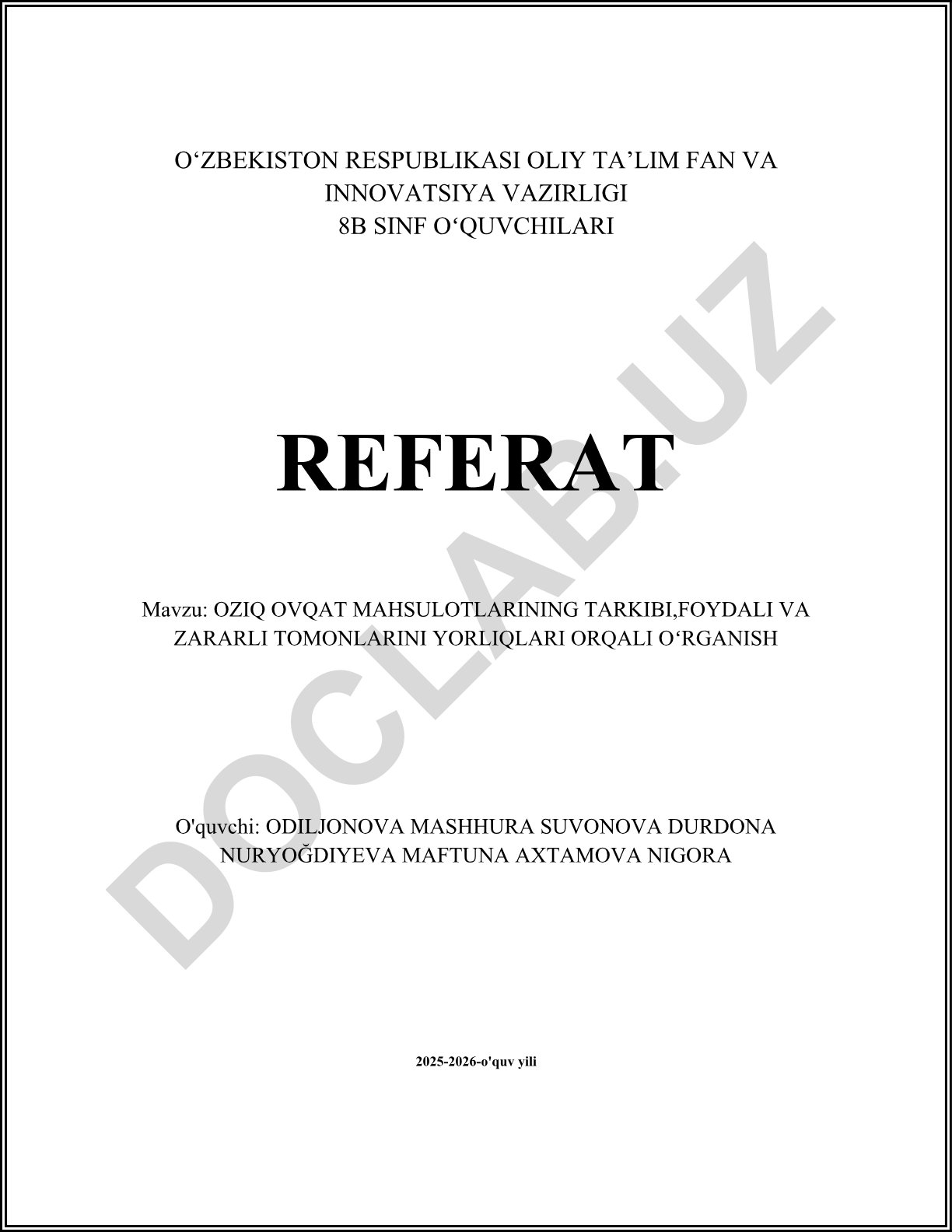 O'ZBEKISTON RESPUBLIKASI OLIY TA'LIM FAN VA INNOVATSIYA VAZIRLIGI
8B SINF O'QUVCHILARI

REFERAT

Mavzu: OZIQ OVQAT MAHSULOTLARINING TARKIBI,FOYDALI VA ZARARLI TOMONLARINI YORLIQLARI ORQALI O'RGANISH

O'quvchi: ODILJONOVA MASHHURA SUVONOVA DURDONA NURYOĞDIYEVA MAFTUNA AXTAMOVA NIGORA

2025-2026-o'quv yili

DOCLAB.UZ